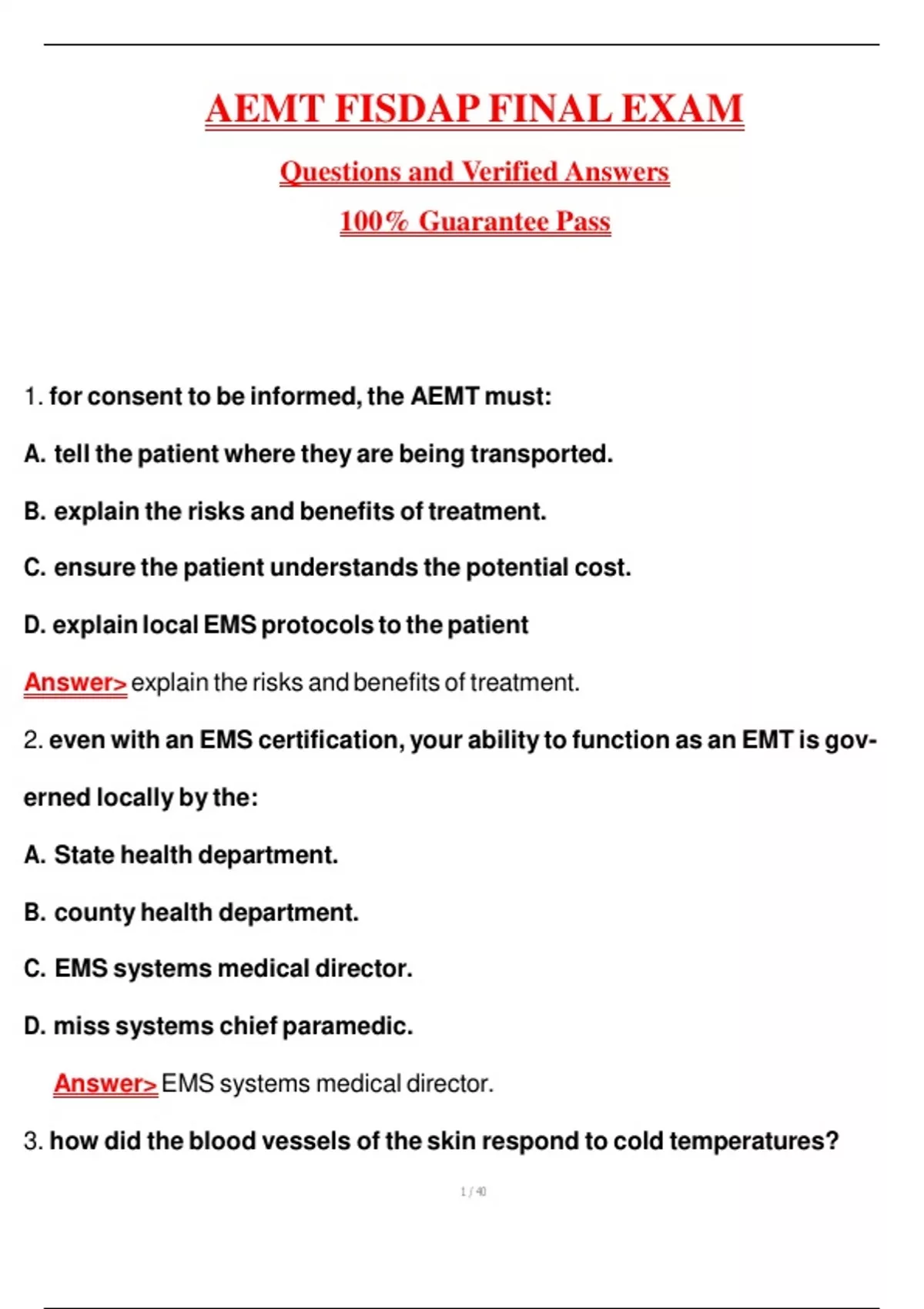 AEMT FISDAP FINAL EXAM

Questions and Verified Answers

100% Guarantee Pass

1. for consent to be informed, the AEMT must:

A. tell the patient where they are being transported.

B. explain the risks and benefits of treatment.

C. ensure the patient understands the potential cost.

D. explain local EMS protocols to the patient

Answer> explain the risks and benefits of treatment.

2. even with an EMS certification, your ability to function as an EMT is governed locally by the:

A. State health department.

B. county health department.

C. EMS systems medical director.

D. miss systems chief paramedic.

Answer> EMS systems medical director.

3. how did the blood vessels of the skin respond to cold temperatures?

1 / 40